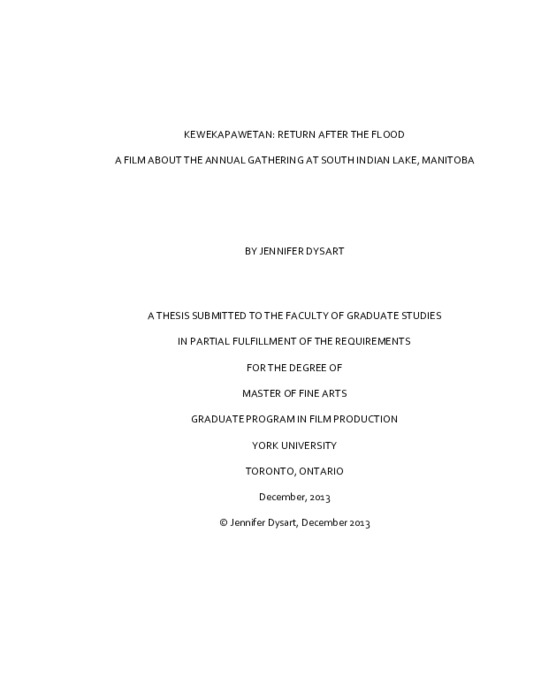 KEWEKAPAWETAN: RETURN AFTER THE FLOOD

A FILM ABOUT THE ANNUAL GATHERING AT SOUTH INDIAN LAKE, MANITOBA

BY JENNIFER DYSART

A THESIS SUBMITTED TO THE FACULTY OF GRADUATE STUDIES

IN PARTIAL FULFILLMENT OF THE REQUIREMENTS

FOR THE DEGREE OF

MASTER OF FINE ARTS

GRADUATE PROGRAM IN FILM PRODUCTION

YORK UNIVERSITY

TORONTO, ONTARIO

December, 2013

© Jennifer Dysart, December 2013